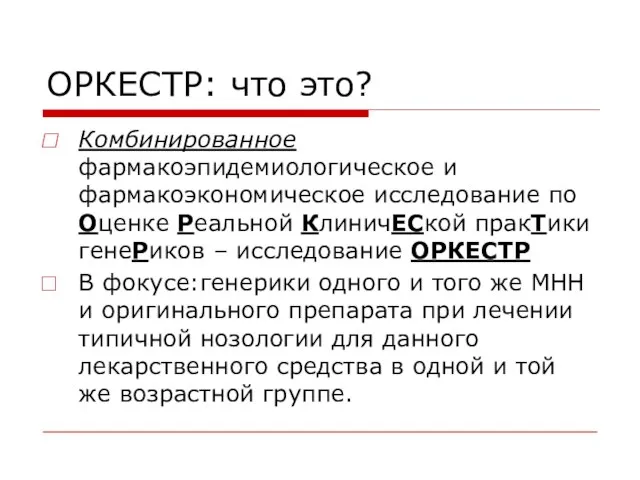 ОРКЕСТР: что это?

Комбинированное фармакоэпидемиологическое и фармакоэкономическое исследование по Оценке Реальной КлиничЕСкой пракТики генеРиков – исследование ОРКЕСТР

В фокусе:генерики одного и того же МНН и оригинального препарата при лечении типичной нозологии для данного лекарственного средства в одной и той же возрастной группе.